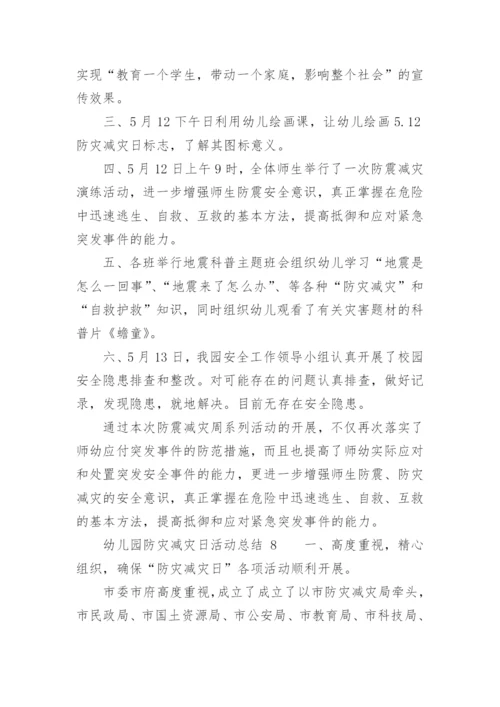 实现“教育一个学生，带动一个家庭，影响整个社会”的宣传效果。

三、5月12下午日利用幼儿绘画课，让幼儿绘画5.12防灾减灾日标志，了解其图标意义。

四、5月12日上午9时，全体师生举行了一次防震减灾演练活动，进一步增强师生防震安全意识，真正掌握在危险中迅速逃生、自救、互救的基本方法，提高抵御和应对紧急突发事件的能力。

五、各班举行地震科普主题班会组织幼儿学习“地震是怎么一回事”、“地震来了怎么办”、等各种“防灾减灾”和“自救护救”知识，同时组织幼儿观看了有关灾害题材的科普片《蟾童》。

六、5月13日，我园安全工作领导小组认真开展了校园安全隐患排查和整改。对可能存在的问题认真排查，做好记录，发现隐患，就地解决。目前无存在安全隐患。

通过本次防震减灾周系列活动的开展，不仅再次落实了师幼应付突发事件的防范措施，而且也提高了师幼实际应对和处置突发安全事件的能力，更进一步增强师生防震、防灾减灾的安全意识，真正掌握在危险中迅速逃生、自救、互救的基本方法，提高抵御和应对紧急突发事件的能力。

幼儿园防灾减灾日活动总结 8　　一、高度重视，精心组织，确保“防灾减灾日”各项活动顺利开展。

市委市府高度重视，成立了成立了以市防灾减灾局牵头，市民政局、市国土资源局、市公安局、市教育局、市科技局、